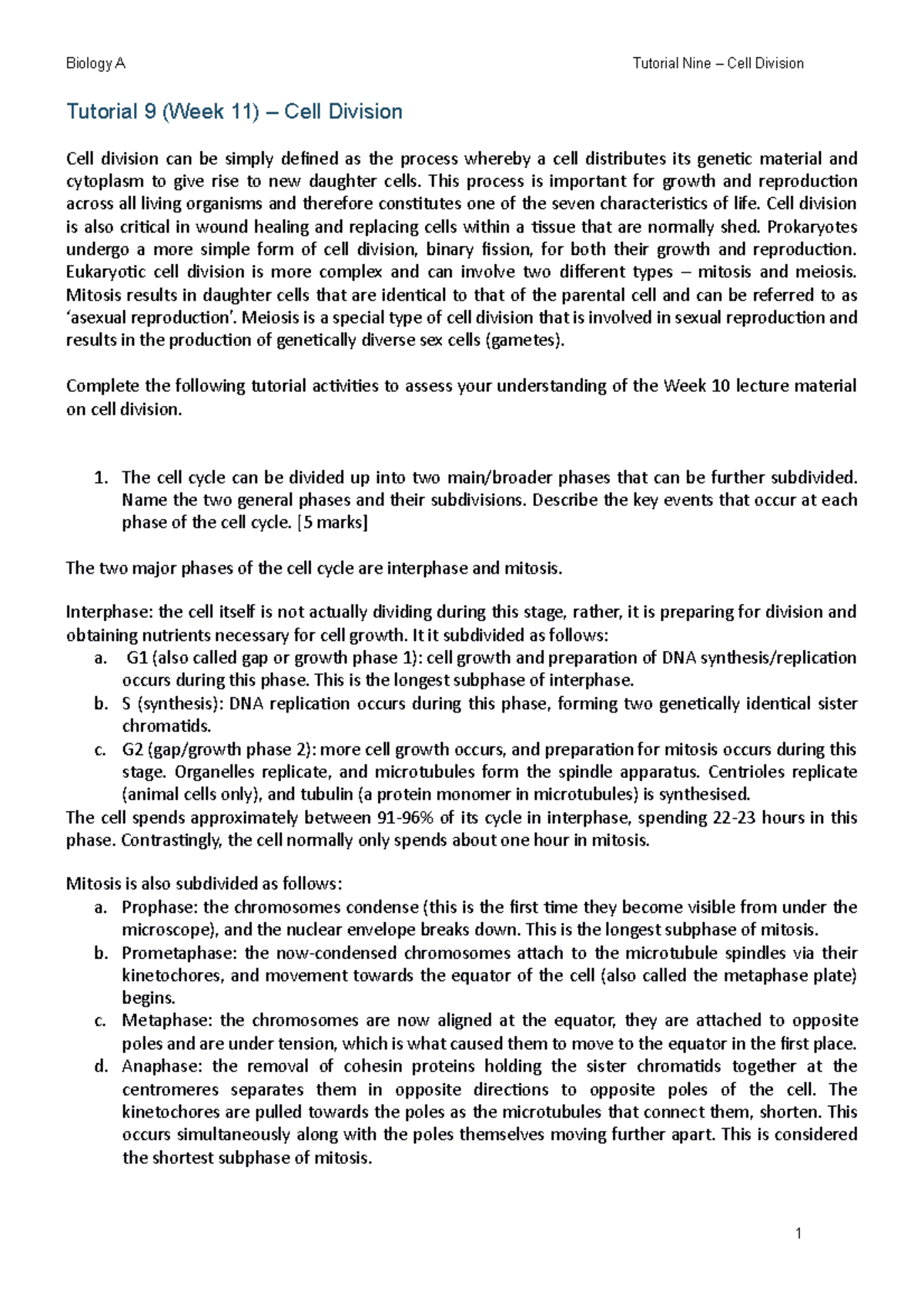 Biology A

Tutorial Nine – Cell Division

Tutorial 9 (Week 11) – Cell Division

Cell division can be simply defined as the process whereby a cell distributes its genetic material and cytoplasm to give rise to new daughter cells. This process is important for growth and reproduction across all living organisms and therefore constitutes one of the seven characteristics of life. Cell division is also critical in wound healing and replacing cells within a tissue that are normally shed. Prokaryotes undergo a more simple form of cell division, binary fission, for both their growth and reproduction. Eukaryotic cell division is more complex and can involve two different types – mitosis and meiosis. Mitosis results in daughter cells that are identical to that of the parental cell and can be referred to as 'asexual reproduction'. Meiosis is a special type of cell division that is involved in sexual reproduction and results in the production of genetically diverse sex cells (gametes).

Complete the following tutorial activities to assess your understanding of the Week 10 lecture material on cell division.

1. The cell cycle can be divided up into two main/broader phases that can be further subdivided. Name the two general phases and their subdivisions. Describe the key events that occur at each phase of the cell cycle. [5 marks]

The two major phases of the cell cycle are interphase and mitosis.

Interphase: the cell itself is not actually dividing during this stage, rather, it is preparing for division and obtaining nutrients necessary for cell growth. It it subdivided as follows:
a. G1 (also called gap or growth phase 1): cell growth and preparation of DNA synthesis/replication occurs during this phase. This is the longest subphase of interphase.
b. S (synthesis): DNA replication occurs during this phase, forming two genetically identical sister chromatids.
c. G2 (gap/growth phase 2): more cell growth occurs, and preparation for mitosis occurs during this stage. Organelles replicate, and microtubules form the spindle apparatus. Centrioles replicate (animal cells only), and tubulin (a protein monomer in microtubules) is synthesised.
The cell spends approximately between 91-96% of its cycle in interphase, spending 22-23 hours in this phase. Contrastingly, the cell normally only spends about one hour in mitosis.

Mitosis is also subdivided as follows:
a. Prophase: the chromosomes condense (this is the first time they become visible from under the microscope), and the nuclear envelope breaks down. This is the longest subphase of mitosis.
b. Prometaphase: the now-condensed chromosomes attach to the microtubule spindles via their kinetochores, and movement towards the equator of the cell (also called the metaphase plate) begins.
c. Metaphase: the chromosomes are now aligned at the equator, they are attached to opposite poles and are under tension, which is what caused them to move to the equator in the first place.
d. Anaphase: the removal of cohesin proteins holding the sister chromatids together at the centromeres separates them in opposite directions to opposite poles of the cell. The kinetochores are pulled towards the poles as the microtubules that connect them, shorten. This occurs simultaneously along with the poles themselves moving further apart. This is considered the shortest subphase of mitosis.

1